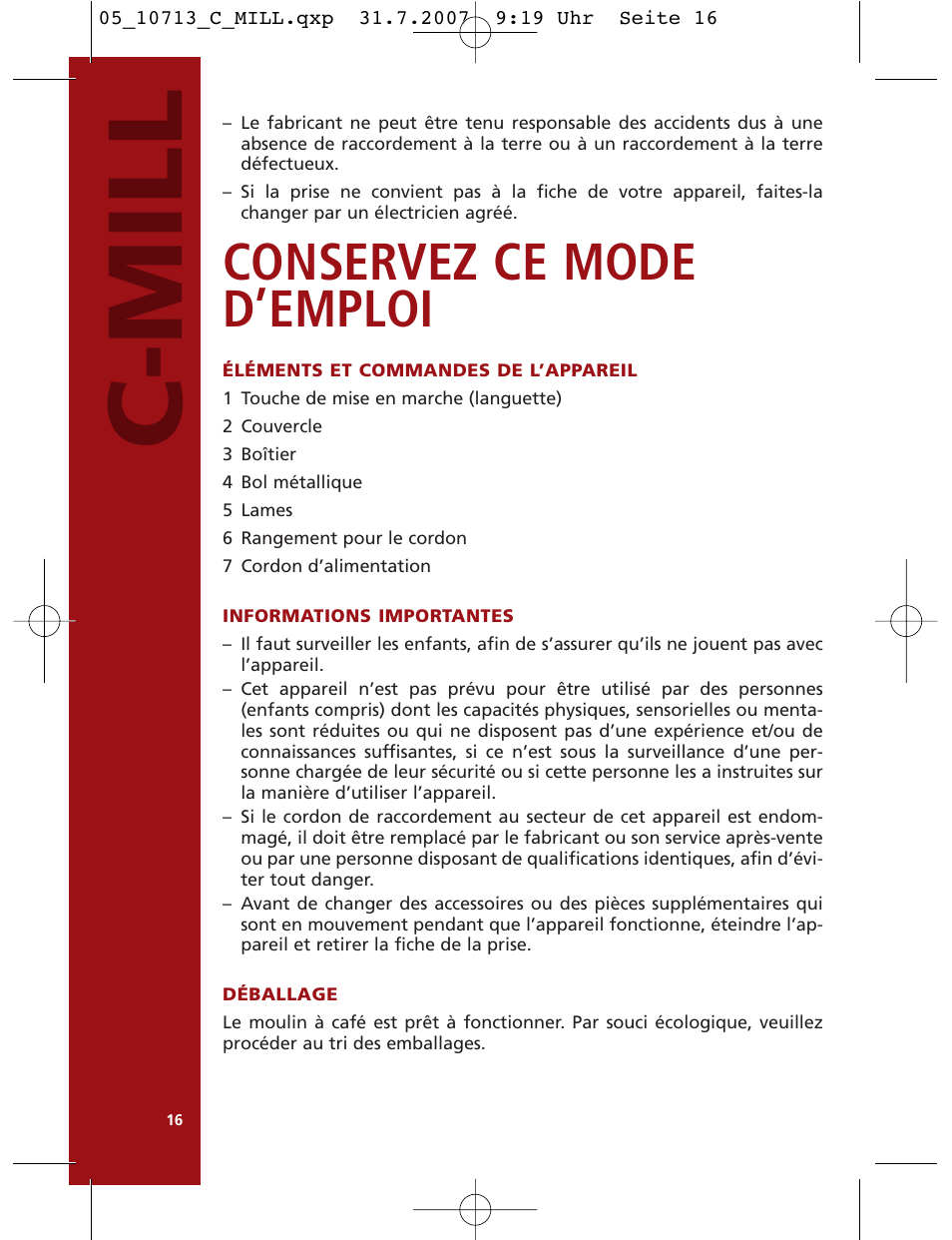 05_10713_C_MILL.qxp 31.7.2007 9:19 Uhr Seite 16

C-MILL

– Le fabricant ne peut être tenu responsable des accidents dus à une absence de raccordement à la terre ou à un raccordement à la terre défectueux.

– Si la prise ne convient pas à la fiche de votre appareil, faites-la changer par un électricien agréé.

CONSERVEZ CE MODE D'EMPLOI

ÉLÉMENTS ET COMMANDES DE L'APPAREIL

1 Touche de mise en marche (languette)

2 Couvercle

3 Boîtier

4 Bol métallique

5 Lames

6 Rangement pour le cordon

7 Cordon d'alimentation

INFORMATIONS IMPORTANTES

– Il faut surveiller les enfants, afin de s'assurer qu'ils ne jouent pas avec l'appareil.

– Cet appareil n'est pas prévu pour être utilisé par des personnes (enfants compris) dont les capacités physiques, sensorielles ou mentales sont réduites ou qui ne disposent pas d'une expérience et/ou de connaissances suffisantes, si ce n'est sous la surveillance d'une personne chargée de leur sécurité ou si cette personne les a instruites sur la manière d'utiliser l'appareil.

– Si le cordon de raccordement au secteur de cet appareil est endommagé, il doit être remplacé par le fabricant ou son service après-vente ou par une personne disposant de qualifications identiques, afin d'éviter tout danger.

– Avant de changer des accessoires ou des pièces supplémentaires qui sont en mouvement pendant que l'appareil fonctionne, éteindre l'appareil et retirer la fiche de la prise.

DÉBALLAGE

Le moulin à café est prêt à fonctionner. Par souci écologique, veuillez procéder au tri des emballages.

16